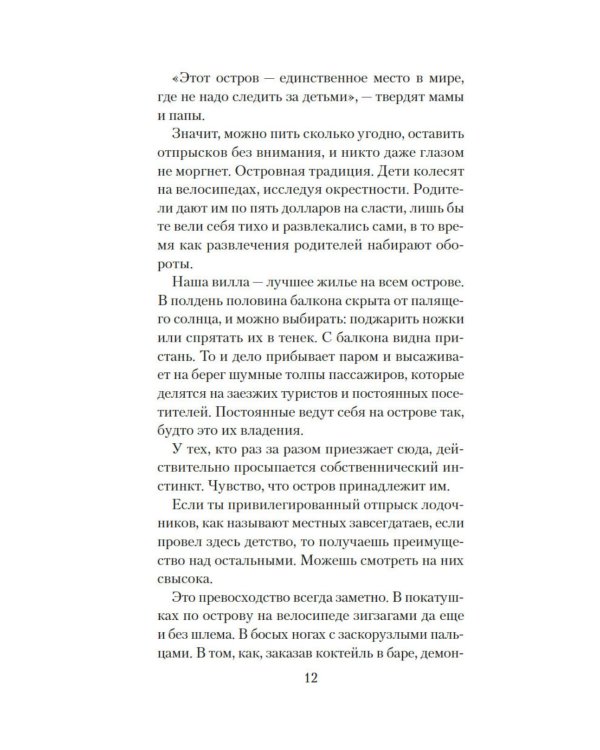 «Этот остров — единственное место в мире, где не надо следить за детьми», — твердят мамы и папы.

Значит, можно пить сколько угодно, оставить отпрысков без внимания, и никто даже глазом не моргнет. Островная традиция. Дети колесят на велосипедах, исследуя окрестности. Родители дают им по пять долларов на сласти, лишь бы те вели себя тихо и развлекались сами, в то время как развлечения родителей набирают обороты.

Наша вилла — лучшее жилье на всем острове. В полдень половина балкона скрыта от палящего солнца, и можно выбирать: поджарить ножки или спрятать их в тенек. С балкона видна пристань. То и дело прибывает паром и высаживает на берег шумные толпы пассажиров, которые делятся на заезжих туристов и постоянных посетителей. Постоянные ведут себя на острове так, будто это их владения.

У тех, кто раз за разом приезжает сюда, действительно просыпается собственнический инстинкт. Чувство, что остров принадлежит им.

Если ты привилегированный отпрыск лодочников, как называют местных завсегдатаев, если провел здесь детство, то получаешь преимущество над остальными. Можешь смотреть на них свысока.

Это превосходство всегда заметно. В покатушках по острову на велосипеде зигзагами да еще и без шлема. В босых ногах с заскорузлыми пальцами. В том, как, заказав коктейль в баре, демон-

12